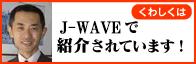 くわしくは

J-WAVEで
紹介されています！